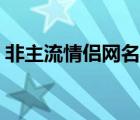 非主流情侣网名